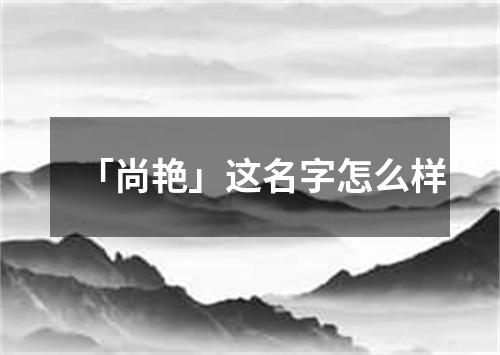 「尚艳」这名字怎么样